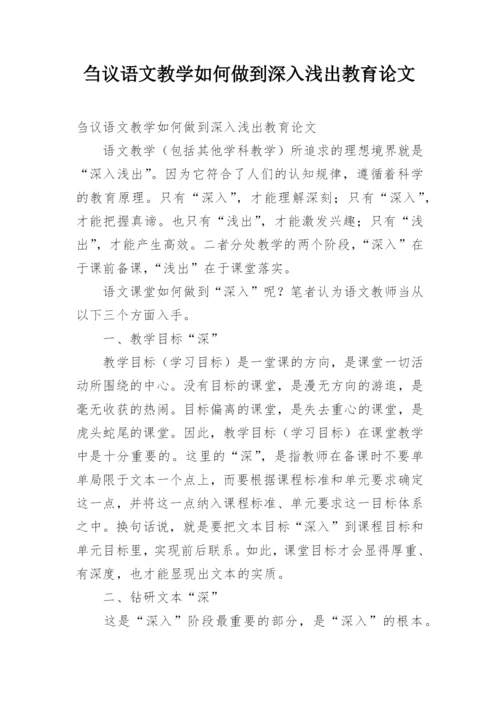 刍议语文教学如何做到深入浅出教育论文

刍议语文教学如何做到深入浅出教育论文

语文教学（包括其他学科教学）所追求的理想境界就是“深入浅出”。因为它符合了人们的认知规律，遵循着科学的教育原理。只有“深入”，才能理解深刻；只有“深入”，才能把握真谛。也只有“浅出”，才能激发兴趣；只有“浅出”，才能产生高效。二者分处教学的两个阶段，“深入”在于课前备课，“浅出”在于课堂落实。

语文课堂如何做到“深入”呢？笔者认为语文教师当从以下三个方面入手。

一、教学目标“深”

教学目标（学习目标）是一堂课的方向，是课堂一切活动所围绕的中心。没有目标的课堂，是漫无方向的游逛，是毫无收获的热闹。目标偏离的课堂，是失去重心的课堂，是虎头蛇尾的课堂。因此，教学目标（学习目标）在课堂教学中是十分重要的。这里的“深”，是指教师在备课时不要单单局限于文本一个点上，而要根据课程标准和单元要求确定这一点，并将这一点纳入课程标准、单元要求这一目标体系之中。换句话说，就是要把文本目标“深入”到课程目标和单元目标里，实现前后联系。如此，课堂目标才会显得厚重、有深度，也才能显现出文本的实质。

二、钻研文本“深”

这是“深入”阶段最重要的部分，是“深入”的根本。